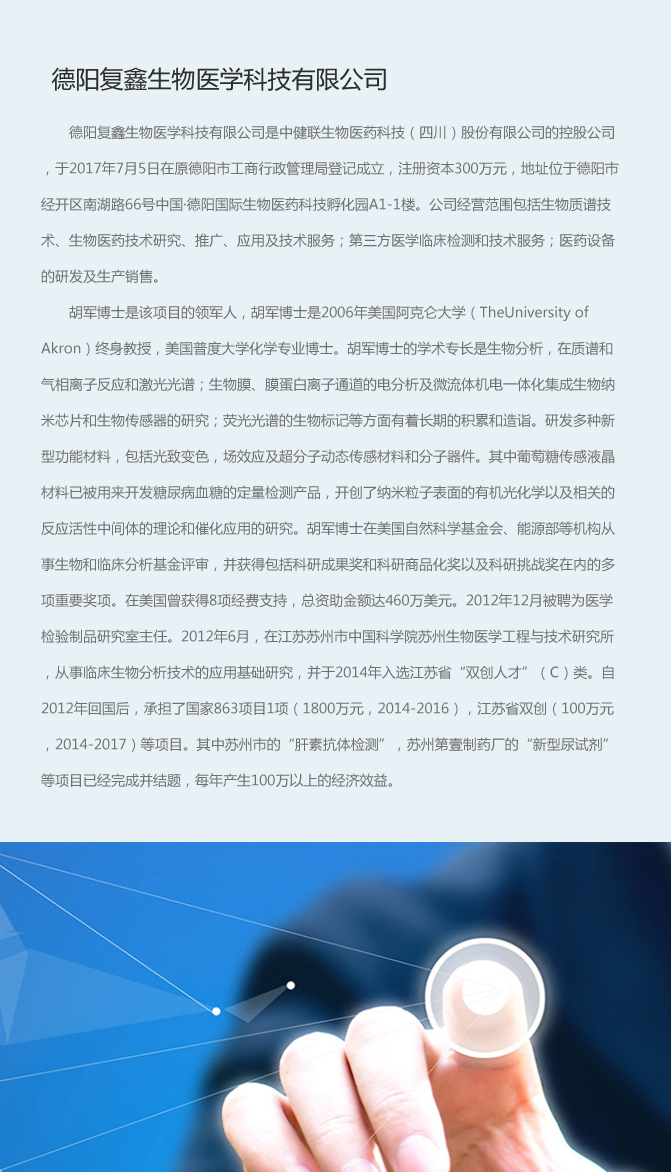 德阳复鑫生物医学科技有限公司

德阳复鑫生物医学科技有限公司是中健联生物医药科技（四川）股份有限公司的控股公司，于2017年7月5日在原德阳市工商行政管理局登记成立，注册资本300万元，地址位于德阳市经开区南湖路66号中国·德阳国际生物医药科技孵化园A1-1楼。公司经营范围包括生物质谱技术、生物医药技术研究、推广、应用及技术服务；第三方医学临床检测和技术服务；医药设备的研发及生产销售。

胡军博士是该项目的领军人，胡军博士是2006年美国阿克仑大学（TheUniversity of Akron）终身教授，美国普度大学化学专业博士。胡军博士的学术专长是生物分析，在质谱和气相离子反应和激光光谱；生物膜、膜蛋白离子通道的电分析及微流体机电一体化集成生物纳米芯片和生物传感器的研究；荧光光谱的生物标记等方面有着长期的积累和造诣。研发多种新型功能材料，包括光致变色，场效应及超分子动态传感材料和分子器件。其中葡萄糖传感液晶材料已被用来开发糖尿病血糖的定量检测产品，开创了纳米粒子表面的有机光化学以及相关的反应活性中间体的理论和催化应用的研究。胡军博士在美国自然科学基金会、能源部等机构从事生物和临床分析基金评审，并获得包括科研成果奖和科研商品化奖以及科研挑战奖在内的多项重要奖项。在美国曾获得8项经费支持，总资助金额达460万美元。2012年12月被聘为医学检验制品研究室主任。2012年6月，在江苏苏州市中国科学院苏州生物医学工程与技术研究所，从事临床生物分析技术的应用基础研究，并于2014年入选江苏省“双创人才”（C）类。自2012年回国后，承担了国家863项目1项（1800万元，2014-2016），江苏省双创（100万元，2014-2017）等项目。其中苏州市的“肝素抗体检测”，苏州第壹制药厂的“新型尿试剂”等项目已经完成并结题，每年产生100万以上的经济效益。